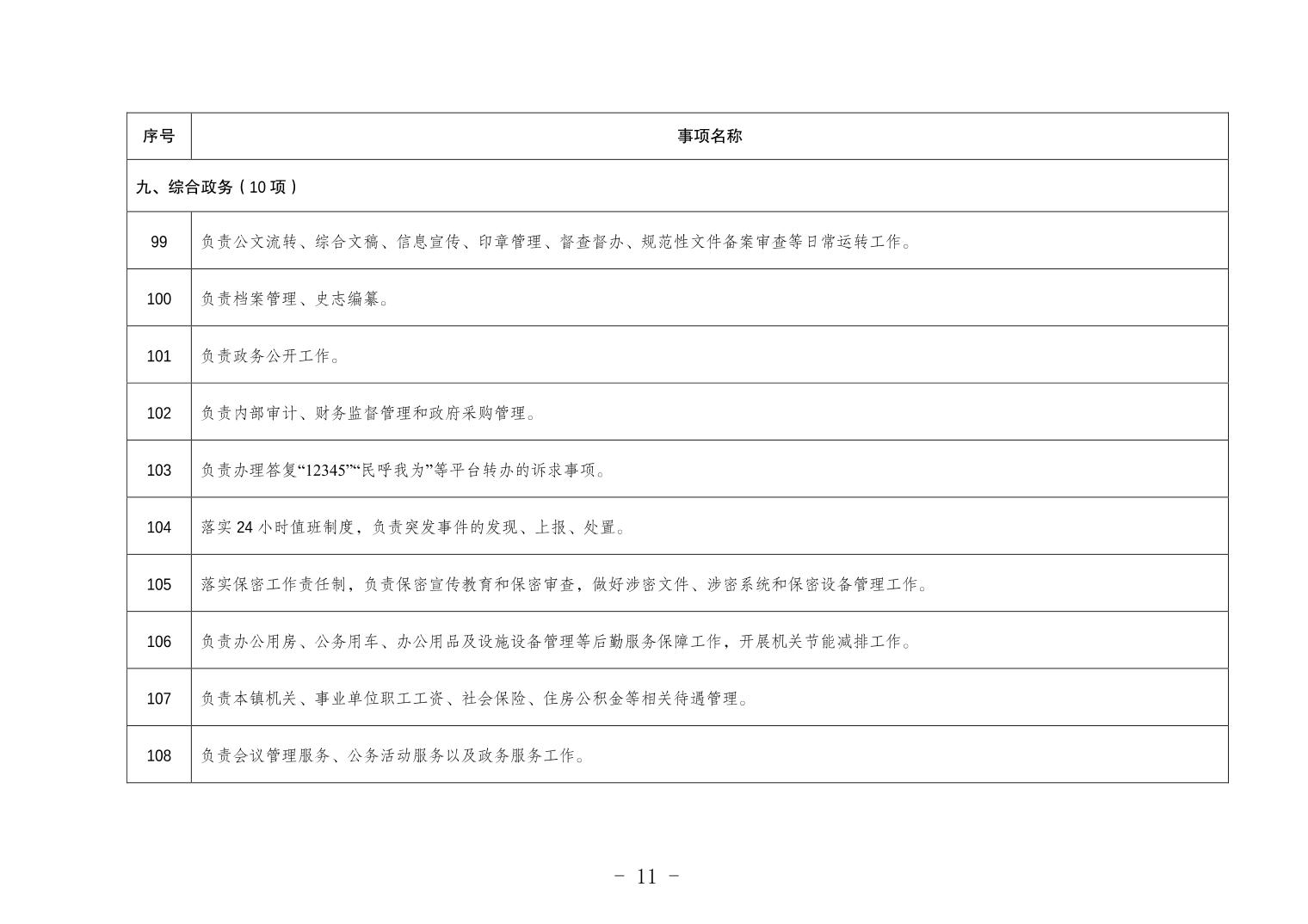 | 序号 | 事项名称 |
|---|---|
| 九、综合政务（10 项） | |
| 99 | 负责公文流转、综合文稿、信息宣传、印章管理、督查督办、规范性文件备案审查等日常运转工作。 |
| 100 | 负责档案管理、史志编纂。 |
| 101 | 负责政务公开工作。 |
| 102 | 负责内部审计、财务监督管理和政府采购管理。 |
| 103 | 负责办理答复“12345”“民呼我为”等平台转办的诉求事项。 |
| 104 | 落实 24 小时值班制度，负责突发事件的发现、上报、处置。 |
| 105 | 落实保密工作责任制，负责保密宣传教育和保密审查，做好涉密文件、涉密系统和保密设备管理工作。 |
| 106 | 负责办公用房、公务用车、办公用品及设施设备管理等后勤服务保障工作，开展机关节能减排工作。 |
| 107 | 负责本镇机关、事业单位职工工资、社会保险、住房公积金等相关待遇管理。 |
| 108 | 负责会议管理服务、公务活动服务以及政务服务工作。 |

－ 11 －